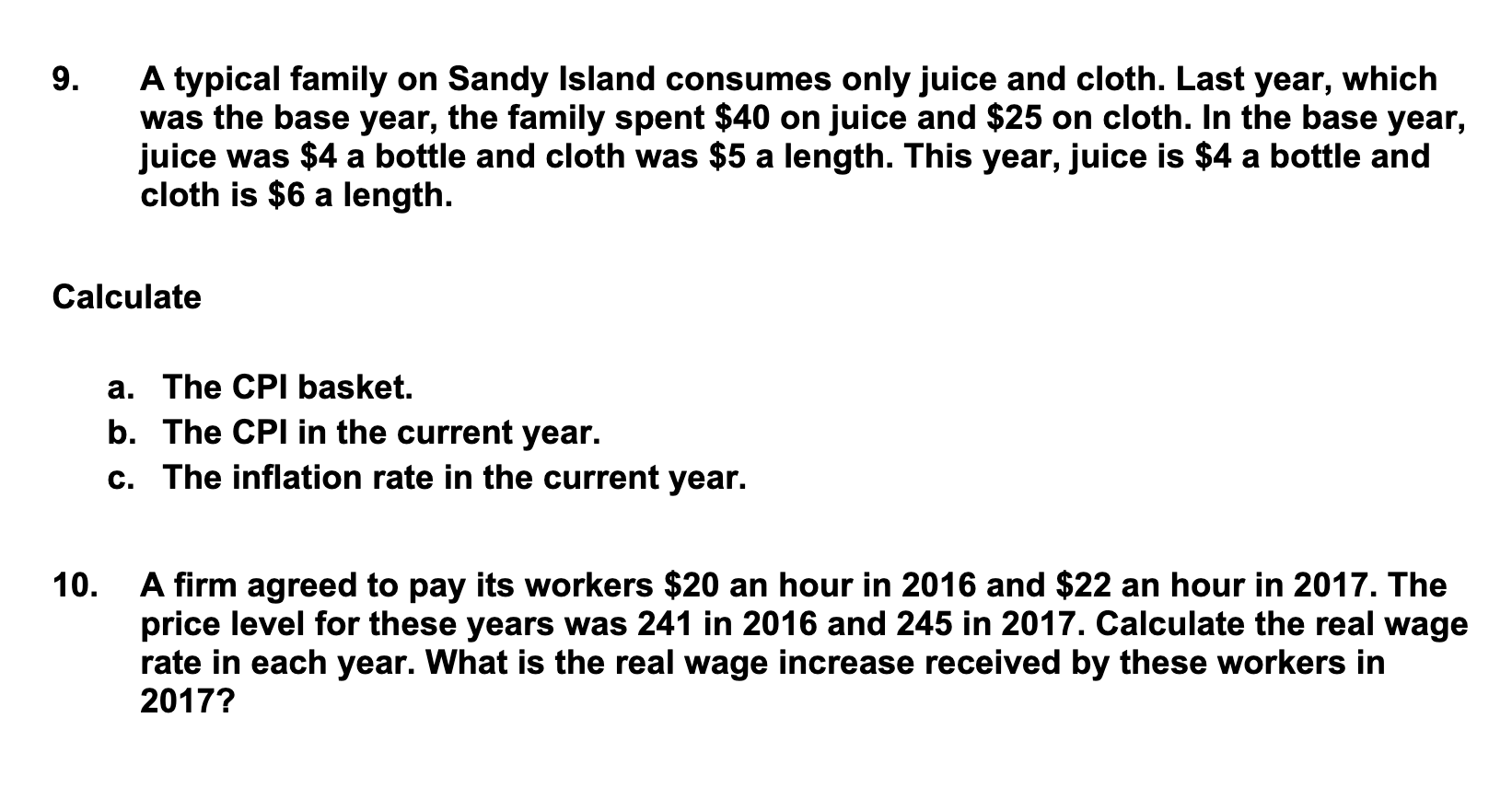 9. A typical family on Sandy Island consumes only juice and cloth. Last year, which was the base year, the family spent $40 on juice and $25 on cloth. In the base year, juice was $4 a bottle and cloth was $5 a length. This year, juice is $4 a bottle and cloth is $6 a length.

Calculate

a. The CPI basket.
b. The CPI in the current year.
c. The inflation rate in the current year.

10. A firm agreed to pay its workers $20 an hour in 2016 and $22 an hour in 2017. The price level for these years was 241 in 2016 and 245 in 2017. Calculate the real wage rate in each year. What is the real wage increase received by these workers in 2017?